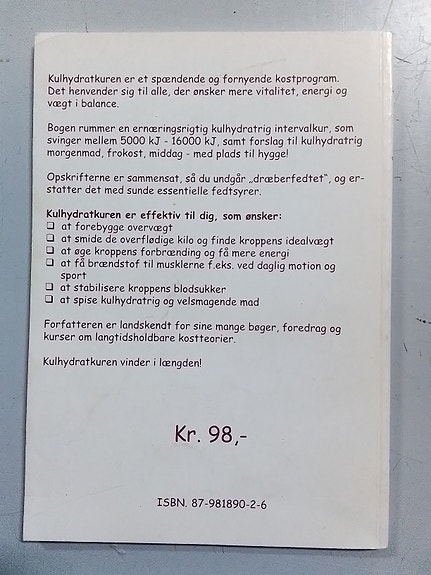 Kulhydratkuren er et spændende og fornyende kostprogram. Det henvender sig til alle, der ønsker mere vitalitet, energi og vægt i balance.

Bogen rummer en ernæringsrigtig kulhydratrig intervalkur, som svinger mellem 5000 kJ - 16000 kJ, samt forslag til kulhydratrig morgenmad, frokost, middag - med plads til hygge!

Opskrifterne er sammensat, så du undgår „dræberfedtet", og erstatter det med sunde essentielle fedtsyrer.

Kulhydratkuren er effektiv til dig, som ønsker:
❑ at forebygge overvægt
❑ at smide de overflødige kilo og finde kroppens idealvægt
❑ at øge kroppens forbrænding og få mere energi
❑ at få brændstof til musklerne f.eks. ved daglig motion og sport
❑ at stabilisere kroppens blodsukker
❑ at spise kulhydratrig og velsmagende mad

Forfatteren er landskendt for sine mange bøger, foredrag og kurser om langtidsholdbare kostteorier.

Kulhydratkuren vinder i længden!

Kr. 98,-

ISBN. 87-981890-2-6